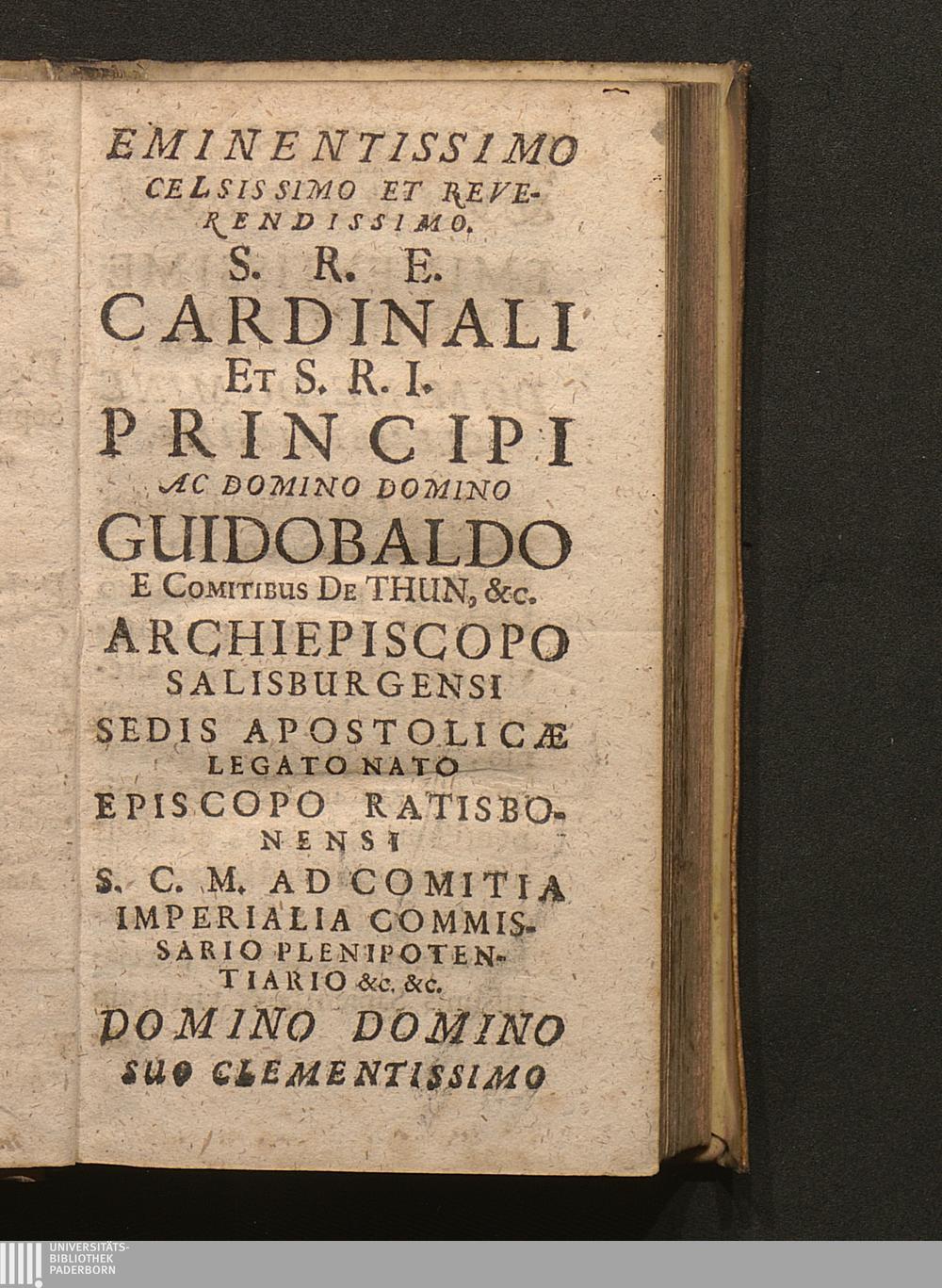 EMINENTISSIMO CELSISSIMO ET REVERENDISSIMO.

S. R. E.

CARDINALI

ET S. R. I.

PRINCIPI

AC DOMINO DOMINO

GUIDOBALDO

E COMITIBUS DE THUN, &c.

ARCHIEPISCOPO SALISBURGENSI

SEDIS APOSTOLICÆ LEGATO NATO

EPISCOPO RATISBONENSI

S. C. M. AD COMITIA IMPERIALIA COMMISSARIO PLENIPOTENTIARIO &c. &c.

DOMINO DOMINO SUO CLEMENTISSIMO

UNIVERSITÄTS-BIBLIOTHEK PADERBORN